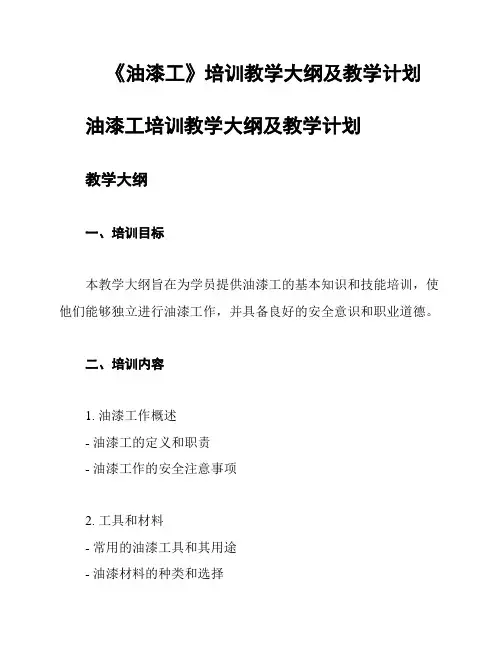 《油漆工》培训教学大纲及教学计划

油漆工培训教学大纲及教学计划

教学大纲

一、培训目标

本教学大纲旨在为学员提供油漆工的基本知识和技能培训，使他们能够独立进行油漆工作，并具备良好的安全意识和职业道德。

二、培训内容

1. 油漆工作概述
- 油漆工的定义和职责
- 油漆工作的安全注意事项

2. 工具和材料
- 常用的油漆工具和其用途
- 油漆材料的种类和选择